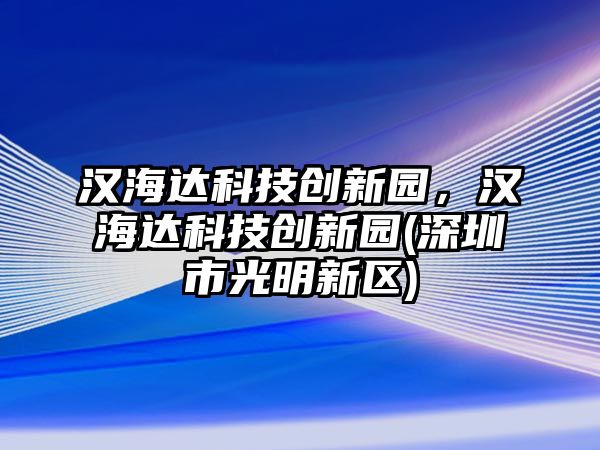 汉海达科技创新园，汉海达科技创新园(深圳市光明新区)